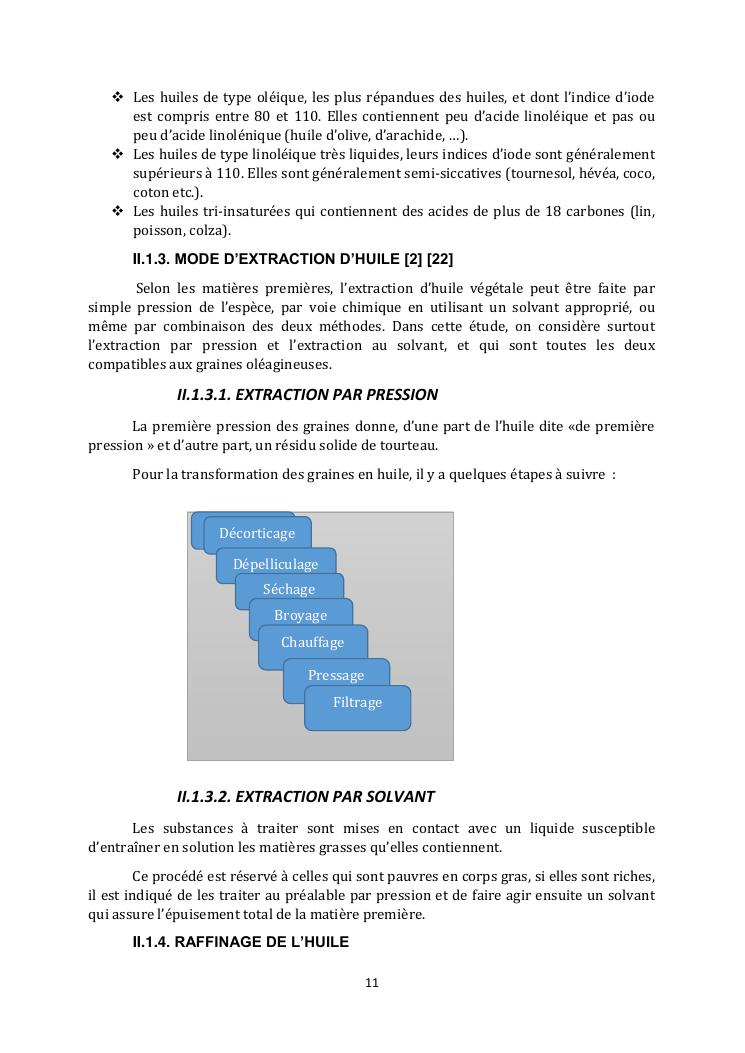 ❖ Les huiles de type oléique, les plus répandues des huiles, et dont l'indice d'iode est compris entre 80 et 110. Elles contiennent peu d'acide linoléique et pas ou peu d'acide linolénique (huile d'olive, d'arachide, …).
❖ Les huiles de type linoléique très liquides, leurs indices d'iode sont généralement supérieurs à 110. Elles sont généralement semi-siccatives (tournesol, hévéa, coco, coton etc.).
❖ Les huiles tri-insaturées qui contiennent des acides de plus de 18 carbones (lin, poisson, colza).

II.1.3. MODE D'EXTRACTION D'HUILE [2] [22]

Selon les matières premières, l'extraction d'huile végétale peut être faite par simple pression de l'espèce, par voie chimique en utilisant un solvant approprié, ou même par combinaison des deux méthodes. Dans cette étude, on considère surtout l'extraction par pression et l'extraction au solvant, et qui sont toutes les deux compatibles aux graines oléagineuses.

II.1.3.1. EXTRACTION PAR PRESSION

La première pression des graines donne, d'une part de l'huile dite «de première pression » et d'autre part, un résidu solide de tourteau.

Pour la transformation des graines en huile, il y a quelques étapes à suivre :

Décorticage
Dépelliculage
Séchage
Broyage
Chauffage
Pressage
Filtrage

II.1.3.2. EXTRACTION PAR SOLVANT

Les substances à traiter sont mises en contact avec un liquide susceptible d'entraîner en solution les matières grasses qu'elles contiennent.

Ce procédé est réservé à celles qui sont pauvres en corps gras, si elles sont riches, il est indiqué de les traiter au préalable par pression et de faire agir ensuite un solvant qui assure l'épuisement total de la matière première.

II.1.4. RAFFINAGE DE L'HUILE

11